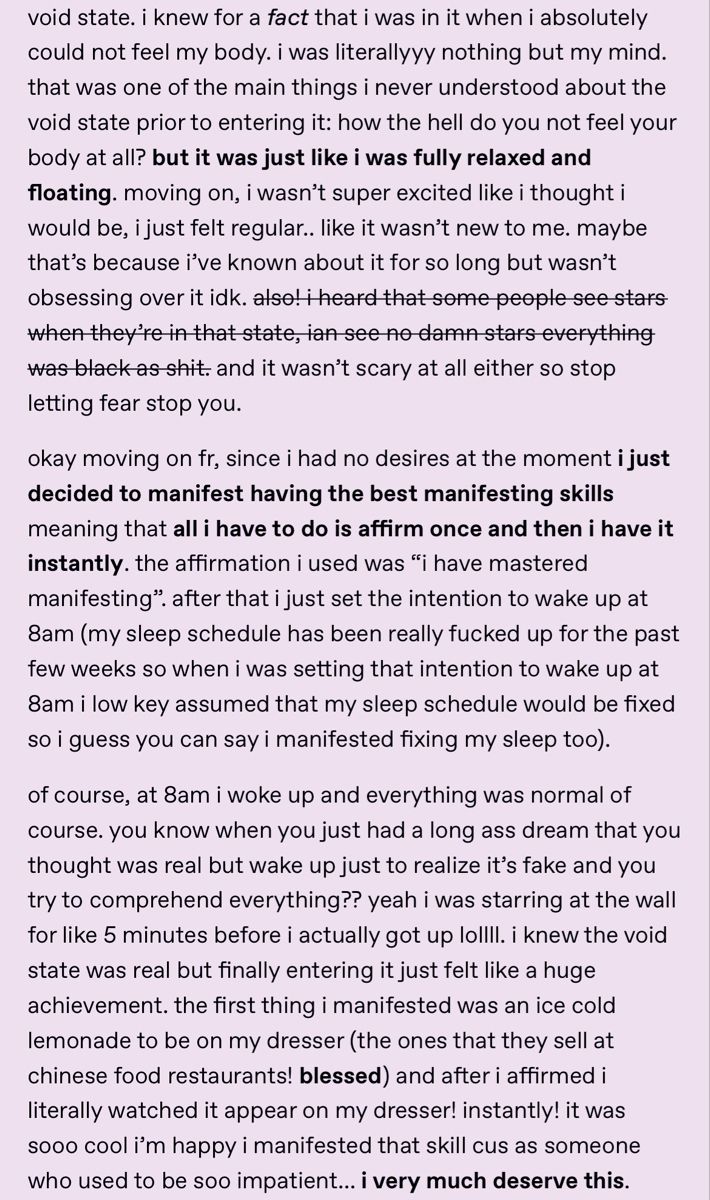 void state. i knew for a fact that i was in it when i absolutely could not feel my body. i was literallyyy nothing but my mind. that was one of the main things i never understood about the void state prior to entering it: how the hell do you not feel your body at all? but it was just like i was fully relaxed and floating. moving on, i wasn't super excited like i thought i would be, i just felt regular.. like it wasn't new to me. maybe that's because i've known about it for so long but wasn't obsessing over it idk. also! i heard that some people see stars when they're in that state, ian see no damn stars everything was black as shit. and it wasn't scary at all either so stop letting fear stop you.

okay moving on fr, since i had no desires at the moment i just decided to manifest having the best manifesting skills meaning that all i have to do is affirm once and then i have it instantly. the affirmation i used was "i have mastered manifesting". after that i just set the intention to wake up at 8am (my sleep schedule has been really fucked up for the past few weeks so when i was setting that intention to wake up at 8am i low key assumed that my sleep schedule would be fixed so i guess you can say i manifested fixing my sleep too).

of course, at 8am i woke up and everything was normal of course. you know when you just had a long ass dream that you thought was real but wake up just to realize it's fake and you try to comprehend everything?? yeah i was starring at the wall for like 5 minutes before i actually got up lollll. i knew the void state was real but finally entering it just felt like a huge achievement. the first thing i manifested was an ice cold lemonade to be on my dresser (the ones that they sell at chinese food restaurants! blessed) and after i affirmed i literally watched it appear on my dresser! instantly! it was sooo cool i'm happy i manifested that skill cus as someone who used to be soo impatient... i very much deserve this.